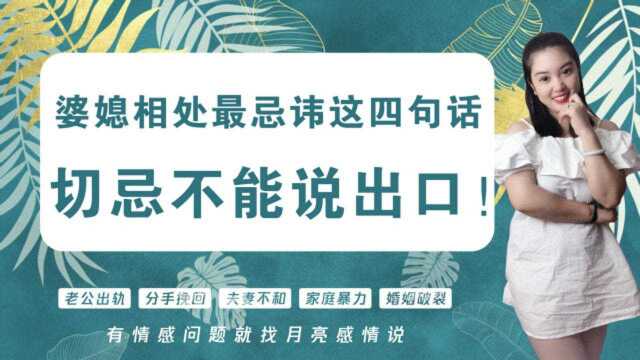 婆媳相处最忌讳这四句话

切忌不能说出口！

老公出轨 分手挽回 夫妻不和 家庭暴力 婚姻破裂

有情感问题就找月亮感情说